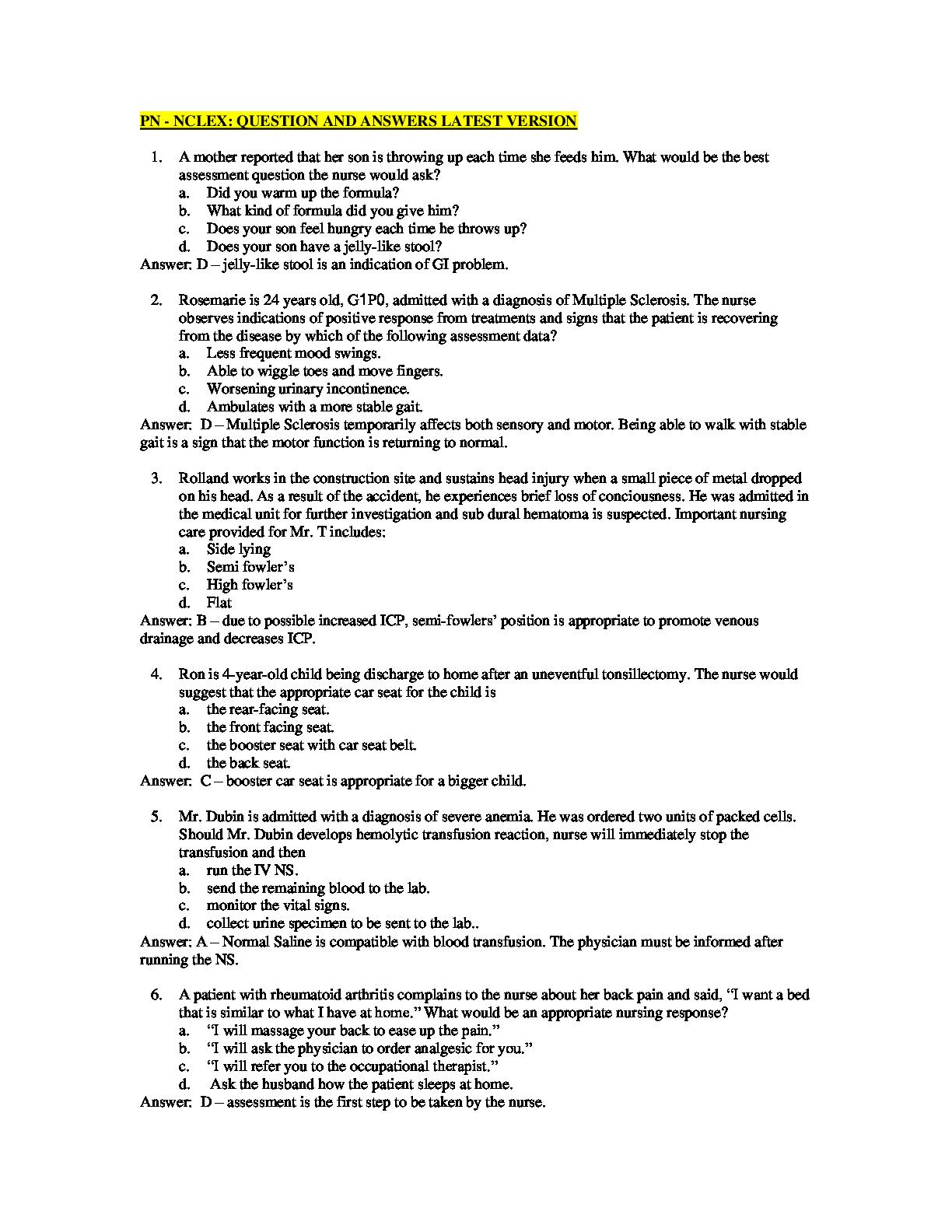 PN - NCLEX: QUESTION AND ANSWERS LATEST VERSION

1. A mother reported that her son is throwing up each time she feeds him. What would be the best assessment question the nurse would ask?
a. Did you warm up the formula?
b. What kind of formula did you give him?
c. Does your son feel hungry each time he throws up?
d. Does your son have a jelly-like stool?
Answer: D – jelly-like stool is an indication of GI problem.

2. Rosemarie is 24 years old, G1P0, admitted with a diagnosis of Multiple Sclerosis. The nurse observes indications of positive response from treatments and signs that the patient is recovering from the disease by which of the following assessment data?
a. Less frequent mood swings.
b. Able to wiggle toes and move fingers.
c. Worsening urinary incontinence.
d. Ambulates with a more stable gait.
Answer: D – Multiple Sclerosis temporarily affects both sensory and motor. Being able to walk with stable gait is a sign that the motor function is returning to normal.

3. Rolland works in the construction site and sustains head injury when a small piece of metal dropped on his head. As a result of the accident, he experiences brief loss of conciousness. He was admitted in the medical unit for further investigation and sub dural hematoma is suspected. Important nursing care provided for Mr. T includes:
a. Side lying
b. Semi fowler's
c. High fowler's
d. Flat
Answer: B – due to possible increased ICP, semi-fowlers' position is appropriate to promote venous drainage and decreases ICP.

4. Ron is 4-year-old child being discharge to home after an uneventful tonsillectomy. The nurse would suggest that the appropriate car seat for the child is
a. the rear-facing seat.
b. the front facing seat.
c. the booster seat with car seat belt.
d. the back seat.
Answer: C – booster car seat is appropriate for a bigger child.

5. Mr. Dubin is admitted with a diagnosis of severe anemia. He was ordered two units of packed cells. Should Mr. Dubin develops hemolytic transfusion reaction, nurse will immediately stop the transfusion and then
a. run the IV NS.
b. send the remaining blood to the lab.
c. monitor the vital signs.
d. collect urine specimen to be sent to the lab..
Answer: A – Normal Saline is compatible with blood transfusion. The physician must be informed after running the NS.

6. A patient with rheumatoid arthritis complains to the nurse about her back pain and said, "I want a bed that is similar to what I have at home." What would be an appropriate nursing response?
a. "I will massage your back to ease up the pain."
b. "I will ask the physician to order analgesic for you."
c. "I will refer you to the occupational therapist."
d. Ask the husband how the patient sleeps at home.
Answer: D – assessment is the first step to be taken by the nurse.